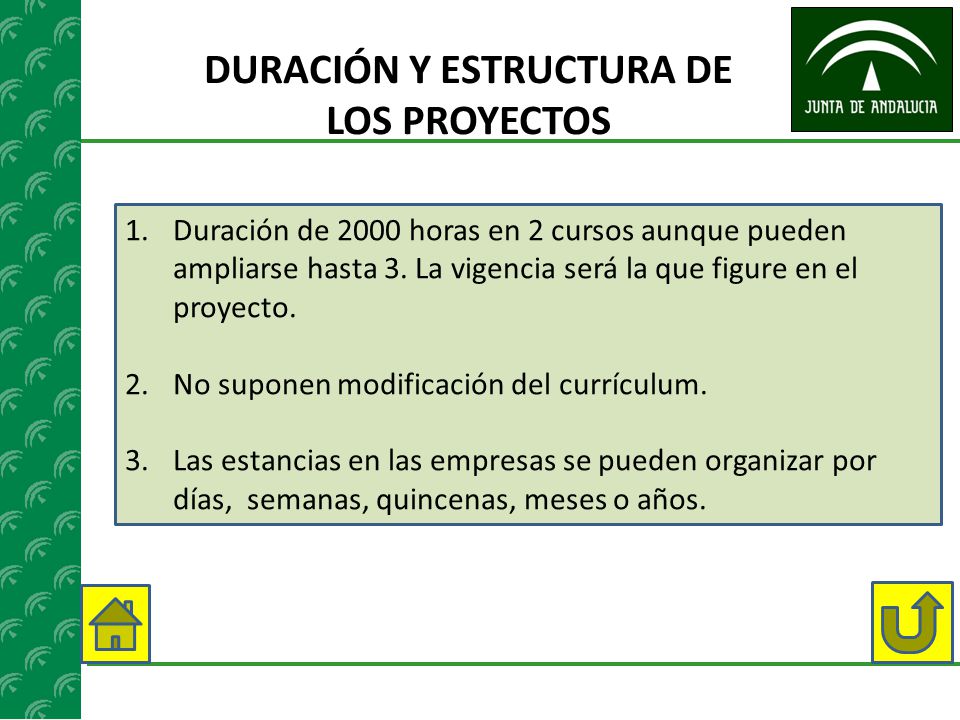 DURACIÓN Y ESTRUCTURA DE LOS PROYECTOS

JUNTA DE ANDALUCIA

1. Duración de 2000 horas en 2 cursos aunque pueden ampliarse hasta 3. La vigencia será la que figure en el proyecto.

2. No suponen modificación del currículum.

3. Las estancias en las empresas se pueden organizar por días, semanas, quincenas, meses o años.